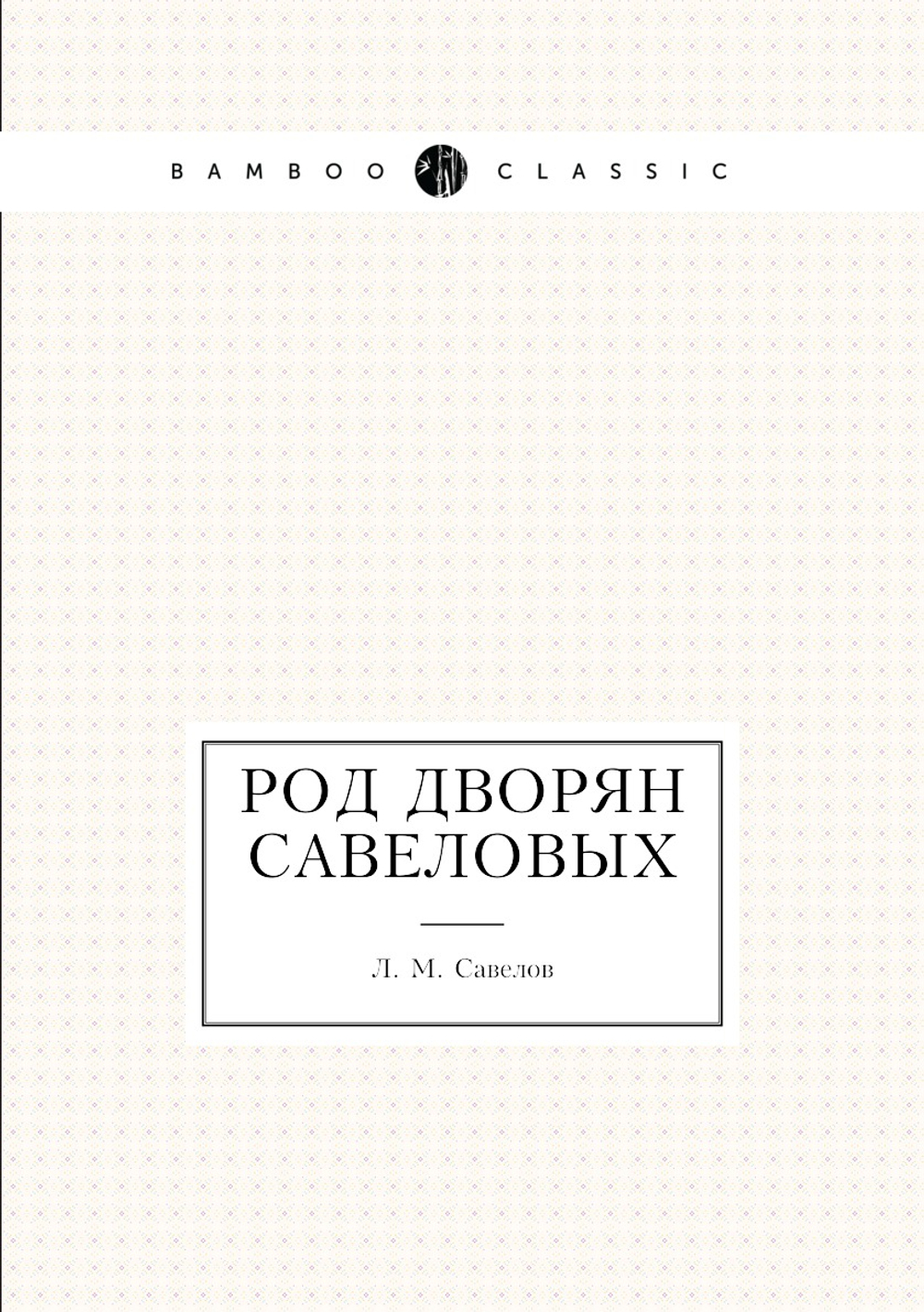 BAMBOO CLASSIC

РОД ДВОРЯН САВЕЛОВЫХ

Л. М. Савелов